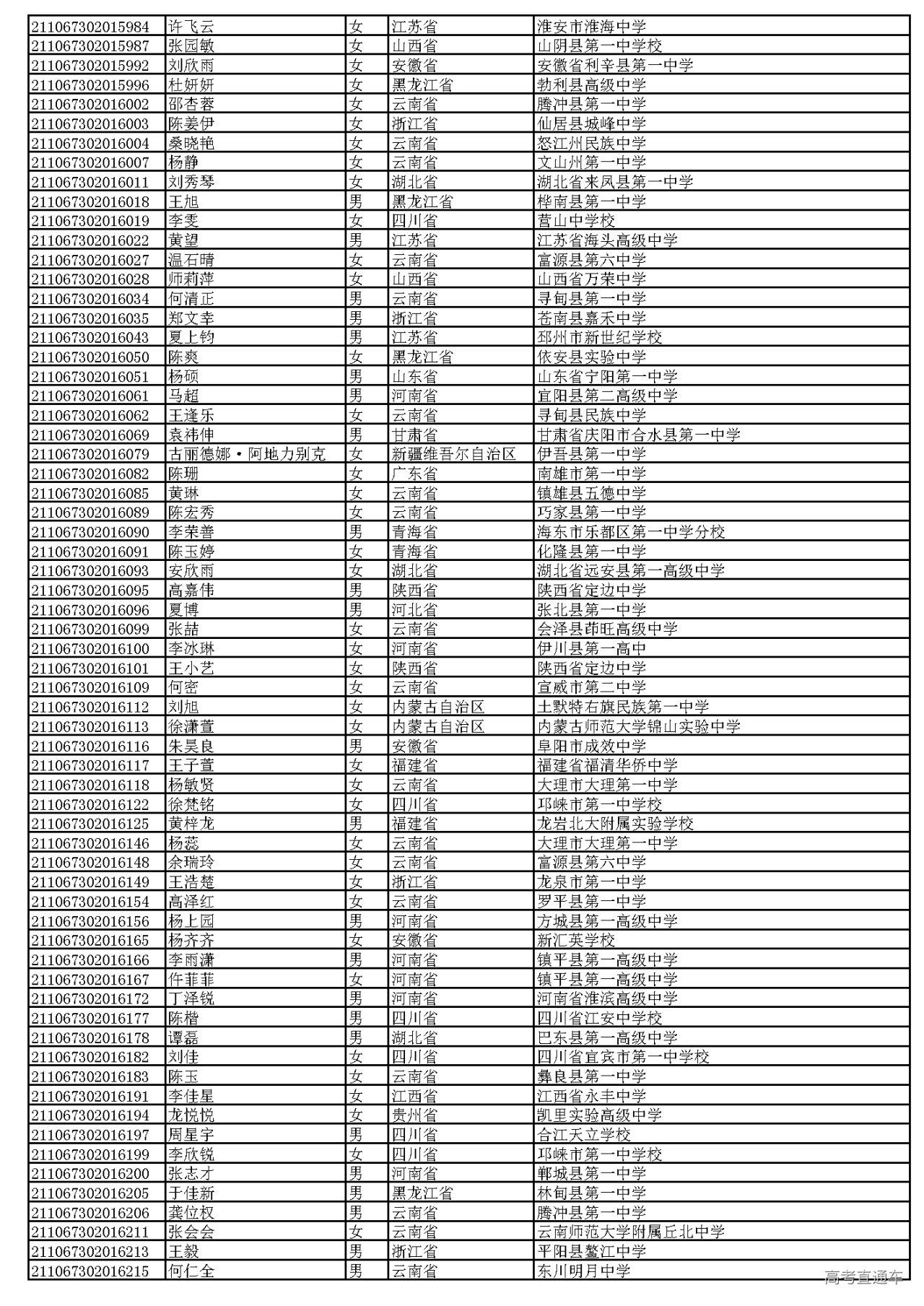 | | | | | |
|---|---|---|---|---|
| 211067302015984 | 许飞云 | 女 | 江苏省 | 淮安市淮海中学 |
| 211067302015987 | 张园敏 | 女 | 山西省 | 山阴县第一中学校 |
| 211067302015992 | 刘欣雨 | 女 | 安徽省 | 安徽省利辛县第一中学 |
| 211067302015996 | 杜妍妍 | 女 | 黑龙江省 | 勃利县高级中学 |
| 211067302016002 | 邵杏蓉 | 女 | 云南省 | 腾冲县第一中学 |
| 211067302016003 | 陈姜伊 | 女 | 浙江省 | 仙居县城峰中学 |
| 211067302016004 | 桑晓艳 | 女 | 云南省 | 怒江州民族中学 |
| 211067302016007 | 杨静 | 女 | 云南省 | 文山州第一中学 |
| 211067302016011 | 刘秀琴 | 女 | 湖北省 | 湖北省来凤县第一中学 |
| 211067302016018 | 王旭 | 男 | 黑龙江省 | 桦南县第一中学 |
| 211067302016019 | 李雯 | 女 | 四川省 | 营山中学校 |
| 211067302016022 | 黄望 | 男 | 江苏省 | 江苏省海头高级中学 |
| 211067302016027 | 温石晴 | 女 | 云南省 | 富源县第六中学 |
| 211067302016028 | 师莉萍 | 女 | 山西省 | 山西省万荣中学 |
| 211067302016034 | 何清正 | 男 | 云南省 | 寻甸县第一中学 |
| 211067302016035 | 郑文幸 | 男 | 浙江省 | 苍南县嘉禾中学 |
| 211067302016043 | 夏上钧 | 男 | 江苏省 | 邳州市新世纪学校 |
| 211067302016050 | 陈爽 | 女 | 黑龙江省 | 依安县实验中学 |
| 211067302016051 | 杨硕 | 男 | 山东省 | 山东省宁阳第一中学 |
| 211067302016061 | 马超 | 男 | 河南省 | 宜阳县第二高级中学 |
| 211067302016062 | 王逢乐 | 女 | 云南省 | 寻甸县民族中学 |
| 211067302016069 | 袁祎伸 | 男 | 甘肃省 | 甘肃省庆阳市合水县第一中学 |
| 211067302016079 | 古丽德娜·阿地力别克 | 女 | 新疆维吾尔自治区 | 伊吾县第一中学 |
| 211067302016082 | 陈珊 | 女 | 广东省 | 南雄市第一中学 |
| 211067302016085 | 黄琳 | 女 | 云南省 | 镇雄县五德中学 |
| 211067302016089 | 陈宏秀 | 女 | 云南省 | 巧家县第一中学 |
| 211067302016090 | 李荣善 | 男 | 青海省 | 海东市乐都区第一中学分校 |
| 211067302016091 | 陈玉婷 | 女 | 青海省 | 化隆县第一中学 |
| 211067302016093 | 安欣雨 | 女 | 湖北省 | 湖北省远安县第一高级中学 |
| 211067302016095 | 高嘉伟 | 男 | 陕西省 | 陕西省定边中学 |
| 211067302016096 | 夏博 | 男 | 河北省 | 张北县第一中学 |
| 211067302016099 | 张喆 | 女 | 云南省 | 会泽县茚旺高级中学 |
| 211067302016100 | 李冰琳 | 女 | 河南省 | 伊川县第一高中 |
| 211067302016101 | 王小艺 | 女 | 陕西省 | 陕西省定边中学 |
| 211067302016109 | 何密 | 女 | 云南省 | 宣威市第二中学 |
| 211067302016112 | 刘旭 | 女 | 内蒙古自治区 | 土默特右旗民族第一中学 |
| 211067302016113 | 徐潇萱 | 女 | 内蒙古自治区 | 内蒙古师范大学锦山实验中学 |
| 211067302016116 | 朱昊良 | 男 | 安徽省 | 阜阳市成效中学 |
| 211067302016117 | 王子萱 | 女 | 福建省 | 福建省福清华侨中学 |
| 211067302016118 | 杨敏贤 | 女 | 云南省 | 大理市大理第一中学 |
| 211067302016122 | 徐梵铭 | 女 | 四川省 | 邛崃市第一中学校 |
| 211067302016125 | 黄梓龙 | 男 | 福建省 | 龙岩北大附属实验学校 |
| 211067302016146 | 杨蕊 | 女 | 云南省 | 大理市大理第一中学 |
| 211067302016148 | 余瑞玲 | 女 | 云南省 | 富源县第六中学 |
| 211067302016149 | 王浩楚 | 女 | 浙江省 | 龙泉市第一中学 |
| 211067302016154 | 高泽红 | 女 | 云南省 | 罗平县第一中学 |
| 211067302016156 | 杨上园 | 男 | 河南省 | 方城县第一高级中学 |
| 211067302016165 | 杨齐齐 | 女 | 安徽省 | 新汇英学校 |
| 211067302016166 | 李雨潇 | 男 | 河南省 | 镇平县第一高级中学 |
| 211067302016167 | 仵菲菲 | 女 | 河南省 | 镇平县第一高级中学 |
| 211067302016172 | 丁泽锐 | 男 | 河南省 | 河南省淮滨高级中学 |
| 211067302016177 | 陈楷 | 男 | 四川省 | 四川省江安中学校 |
| 211067302016178 | 谭磊 | 男 | 湖北省 | 巴东县第一高级中学 |
| 211067302016182 | 刘佳 | 女 | 四川省 | 四川省宜宾市第一中学校 |
| 211067302016183 | 陈玉 | 女 | 云南省 | 彝良县第一中学 |
| 211067302016191 | 李佳星 | 女 | 江西省 | 江西省永丰中学 |
| 211067302016194 | 龙悦悦 | 女 | 贵州省 | 凯里实验高级中学 |
| 211067302016197 | 周星宇 | 男 | 四川省 | 合江天立学校 |
| 211067302016199 | 李欣锐 | 女 | 四川省 | 邛崃市第一中学校 |
| 211067302016200 | 张志才 | 男 | 河南省 | 郸城县第一中学 |
| 211067302016205 | 于佳新 | 男 | 黑龙江省 | 林甸县第一中学 |
| 211067302016206 | 龚位权 | 男 | 云南省 | 腾冲县第一中学 |
| 211067302016211 | 张会会 | 女 | 云南省 | 云南师范大学附属丘北中学 |
| 211067302016213 | 王毅 | 男 | 浙江省 | 平阳县鳌江中学 |
| 211067302016215 | 何仁全 | 男 | 云南省 | 东川明月中学 |

高考直通车